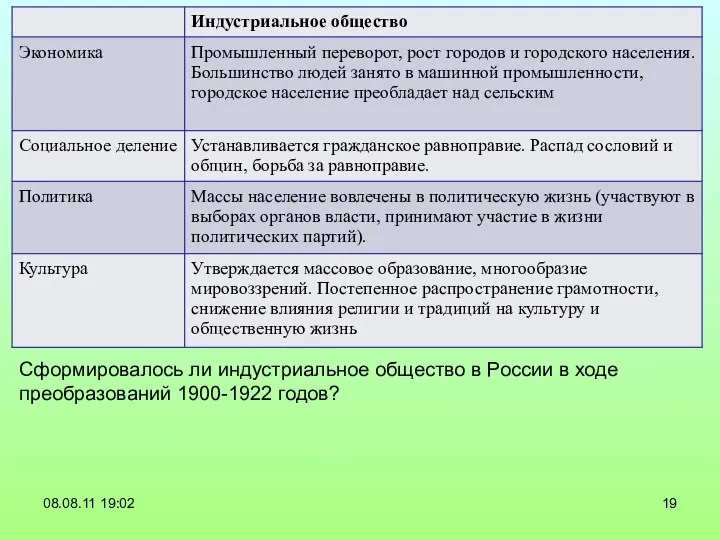 | | Индустриальное общество |
|---|---|
| Экономика | Промышленный переворот, рост городов и городского населения. Большинство людей занято в машинной промышленности, городское население преобладает над сельским |
| Социальное деление | Устанавливается гражданское равноправие. Распад сословий и общин, борьба за равноправие. |
| Политика | Массы население вовлечены в политическую жизнь (участвуют в выборах органов власти, принимают участие в жизни политических партий). |
| Культура | Утверждается массовое образование, многообразие мировоззрений. Постепенное распространение грамотности, снижение влияния религии и традиций на культуру и общественную жизнь |

Сформировалось ли индустриальное общество в России в ходе преобразований 1900-1922 годов?

08.08.11 19:02

19